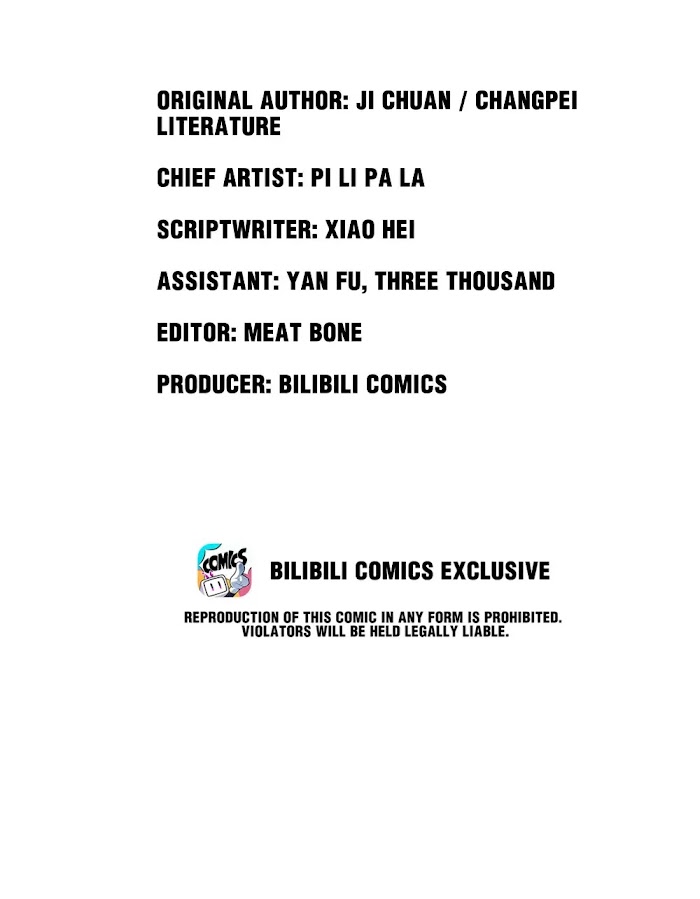 ORIGINAL AUTHOR: JI CHUAN / CHANGPEI LITERATURE

CHIEF ARTIST: PI LI PA LA

SCRIPTWRITER: XIAO HEI

ASSISTANT: YAN FU, THREE THOUSAND

EDITOR: MEAT BONE

PRODUCER: BILIBILI COMICS

COMICS

BILIBILI COMICS EXCLUSIVE

REPRODUCTION OF THIS COMIC IN ANY FORM IS PROHIBITED. VIOLATORS WILL BE HELD LEGALLY LIABLE.